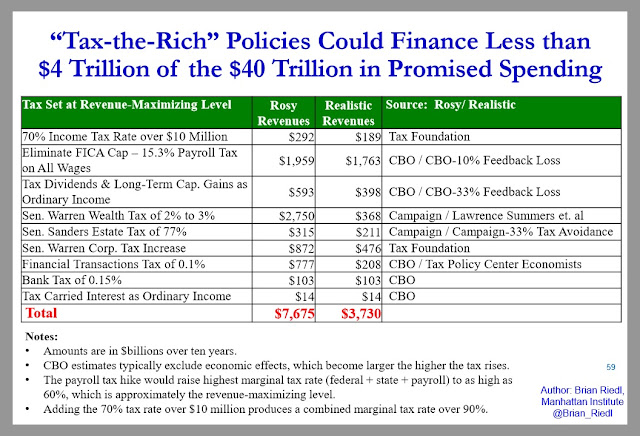 "Tax-the-Rich" Policies Could Finance Less than $4 Trillion of the $40 Trillion in Promised Spending

| Tax Set at Revenue-Maximizing Level | Rosy Revenues | Realistic Revenues | Source: Rosy/ Realistic |
|---|---|---|---|
| 70% Income Tax Rate over $10 Million | $292 | $189 | Tax Foundation |
| Eliminate FICA Cap – 15.3% Payroll Tax on All Wages | $1,959 | $1,763 | CBO / CBO-10% Feedback Loss |
| Tax Dividends & Long-Term Cap. Gains as Ordinary Income | $593 | $398 | CBO / CBO-33% Feedback Loss |
| Sen. Warren Wealth Tax of 2% to 3% | $2,750 | $368 | Campaign / Lawrence Summers et. al |
| Sen. Sanders Estate Tax of 77% | $315 | $211 | Campaign / Campaign-33% Tax Avoidance |
| Sen. Warren Corp. Tax Increase | $872 | $476 | Tax Foundation |
| Financial Transactions Tax of 0.1% | $777 | $208 | CBO / Tax Policy Center Economists |
| Bank Tax of 0.15% | $103 | $103 | CBO |
| Tax Carried Interest as Ordinary Income | $14 | $14 | CBO |
| Total | $7,675 | $3,730 | |

Notes:
• Amounts are in $billions over ten years.
• CBO estimates typically exclude economic effects, which become larger the higher the tax rises.
• The payroll tax hike would raise highest marginal tax rate (federal + state + payroll) to as high as 60%, which is approximately the revenue-maximizing level.
• Adding the 70% tax rate over $10 million produces a combined marginal tax rate over 90%.

59

Author: Brian Riedl, Manhattan Institute
@Brian_Riedl